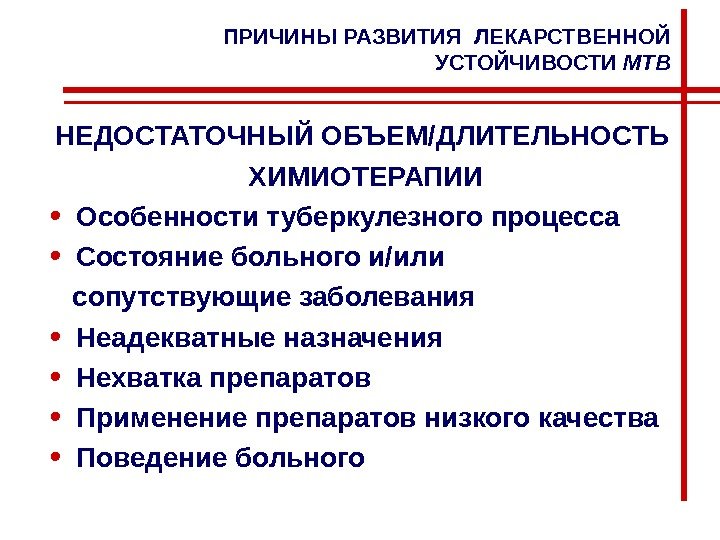 ПРИЧИНЫ РАЗВИТИЯ ЛЕКАРСТВЕННОЙ УСТОЙЧИВОСТИ МТВ

НЕДОСТАТОЧНЫЙ ОБЪЕМ/ДЛИТЕЛЬНОСТЬ ХИМИОТЕРАПИИ

• Особенности туберкулезного процесса
• Состояние больного и/или сопутствующие заболевания
• Неадекватные назначения
• Нехватка препаратов
• Применение препаратов низкого качества
• Поведение больного